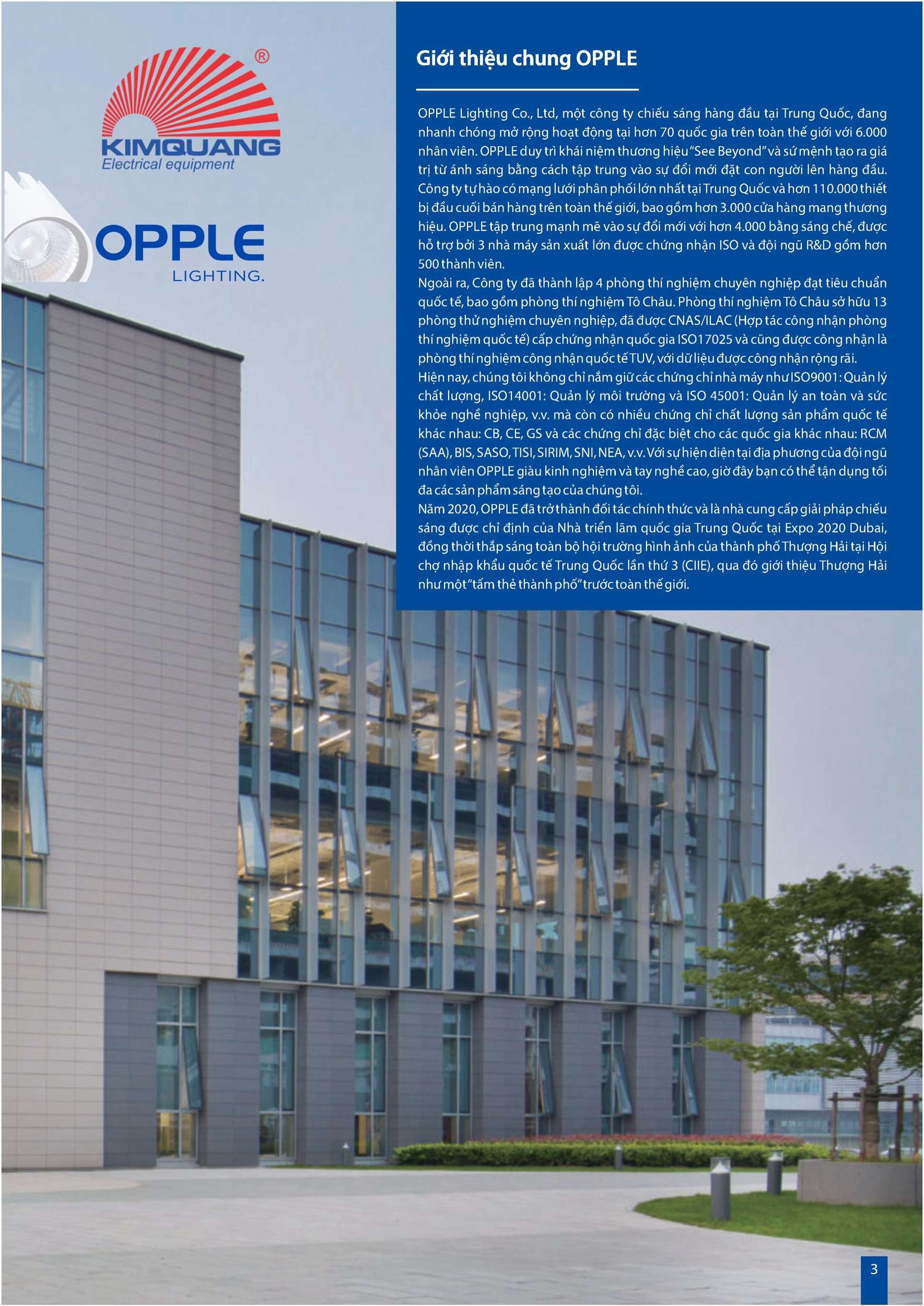 ®
KIMQUANG
Electrical equipment

OPPLE
LIGHTING.

Giới thiệu chung OPPLE

OPPLE Lighting Co., Ltd, một công ty chiếu sáng hàng đầu tại Trung Quốc, đang nhanh chóng mở rộng hoạt động tại hơn 70 quốc gia trên toàn thế giới với 6.000 nhân viên. OPPLE duy trì khái niệm thương hiệu "See Beyond" và sứ mệnh tạo ra giá trị từ ánh sáng bằng cách tập trung vào sự đổi mới đặt con người lên hàng đầu. Công ty tự hào có mạng lưới phân phối lớn nhất tại Trung Quốc và hơn 110.000 thiết bị đầu cuối bán hàng trên toàn thế giới, bao gồm hơn 3.000 cửa hàng mang thương hiệu. OPPLE tập trung mạnh mẽ vào sự đổi mới với hơn 4.000 bằng sáng chế, được hỗ trợ bởi 3 nhà máy sản xuất lớn được chứng nhận ISO và đội ngũ R&D gồm hơn 500 thành viên.
Ngoài ra, Công ty đã thành lập 4 phòng thí nghiệm chuyên nghiệp đạt tiêu chuẩn quốc tế, bao gồm phòng thí nghiệm Tô Châu. Phòng thí nghiệm Tô Châu sở hữu 13 phòng thử nghiệm chuyên nghiệp, đã được CNAS/ILAC (Hợp tác công nhận phòng thí nghiệm quốc tế) cấp chứng nhận quốc gia ISO17025 và cũng được công nhận là phòng thí nghiệm công nhận quốc tế TUV, với dữ liệu được công nhận rộng rãi.
Hiện nay, chúng tôi không chỉ nắm giữ các chứng chỉ nhà máy như ISO9001: Quản lý chất lượng, ISO14001: Quản lý môi trường và ISO 45001: Quản lý an toàn và sức khỏe nghề nghiệp, v.v. mà còn có nhiều chứng chỉ chất lượng sản phẩm quốc tế khác nhau: CB, CE, GS và các chứng chỉ đặc biệt cho các quốc gia khác nhau: RCM (SAA), BIS, SASO, TISI, SIRIM, SNI, NEA, v.v. Với sự hiện diện tại địa phương của đội ngũ nhân viên OPPLE giàu kinh nghiệm và tay nghề cao, giờ đây bạn có thể tận dụng tối đa các sản phẩm sáng tạo của chúng tôi.
Năm 2020, OPPLE đã trở thành đối tác chính thức và là nhà cung cấp giải pháp chiếu sáng được chỉ định của Nhà triển lãm quốc gia Trung Quốc tại Expo 2020 Dubai, đồng thời thắp sáng toàn bộ hội trường hình ảnh của thành phố Thượng Hải tại Hội chợ nhập khẩu quốc tế Trung Quốc lần thứ 3 (CIIE), qua đó giới thiệu Thượng Hải như một "tấm thẻ thành phố" trước toàn thế giới.

3